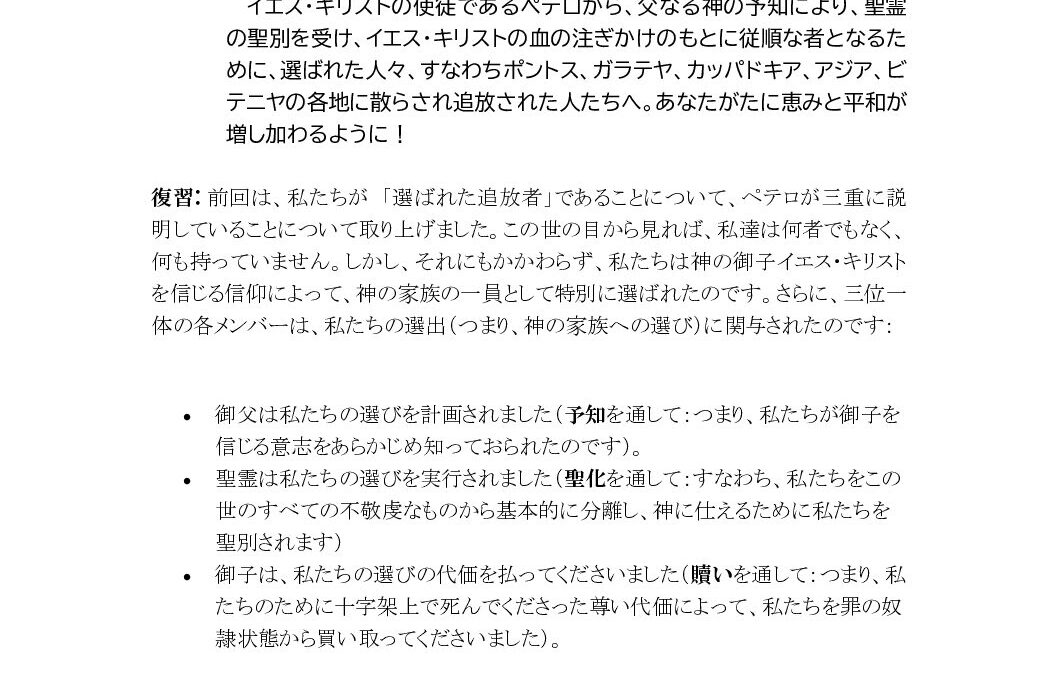 イエス・キリストの使徒であるペテロから、父なる神の予知により、聖霊の聖別を受け、イエス・キリストの血の注ぎかけのもとに従順な者となるために、選ばれた人々、すなわちポントス、ガラテヤ、カッパドキア、アジア、ビテニヤの各地に散らされ追放された人たちへ。あなたがたに恵みと平和が増し加わるように！

復習：前回は、私たちが「選ばれた追放者」であることについて、ペテロが三重に説明していることについて取り上げました。この世の目から見れば、私達は何者でもなく、何も持っていません。しかし、それにもかかわらず、私たちは神の御子イエス・キリストを信じる信仰によって、神の家族の一員として特別に選ばれたのです。さらに、三位一体の各メンバーは、私たちの選出（つまり、神の家族への選び）に関与されたのです：

• 御父は私たちの選びを計画されました（予知を通して：つまり、私たちが御子を信じる意志をあらかじめ知っておられたのです）。
• 聖霊は私たちの選びを実行されました（聖化を通して：すなわち、私たちをこの世のすべての不敬虔なものから基本的に分離し、神に仕えるために私たちを聖別されます）
• 御子は、私たちの選びの代価を払ってくださいました（贖いを通して：つまり、私たちのために十字架上で死んでくださった尊い代価によって、私たちを罪の奴隷状態から買い取ってくださいました）。